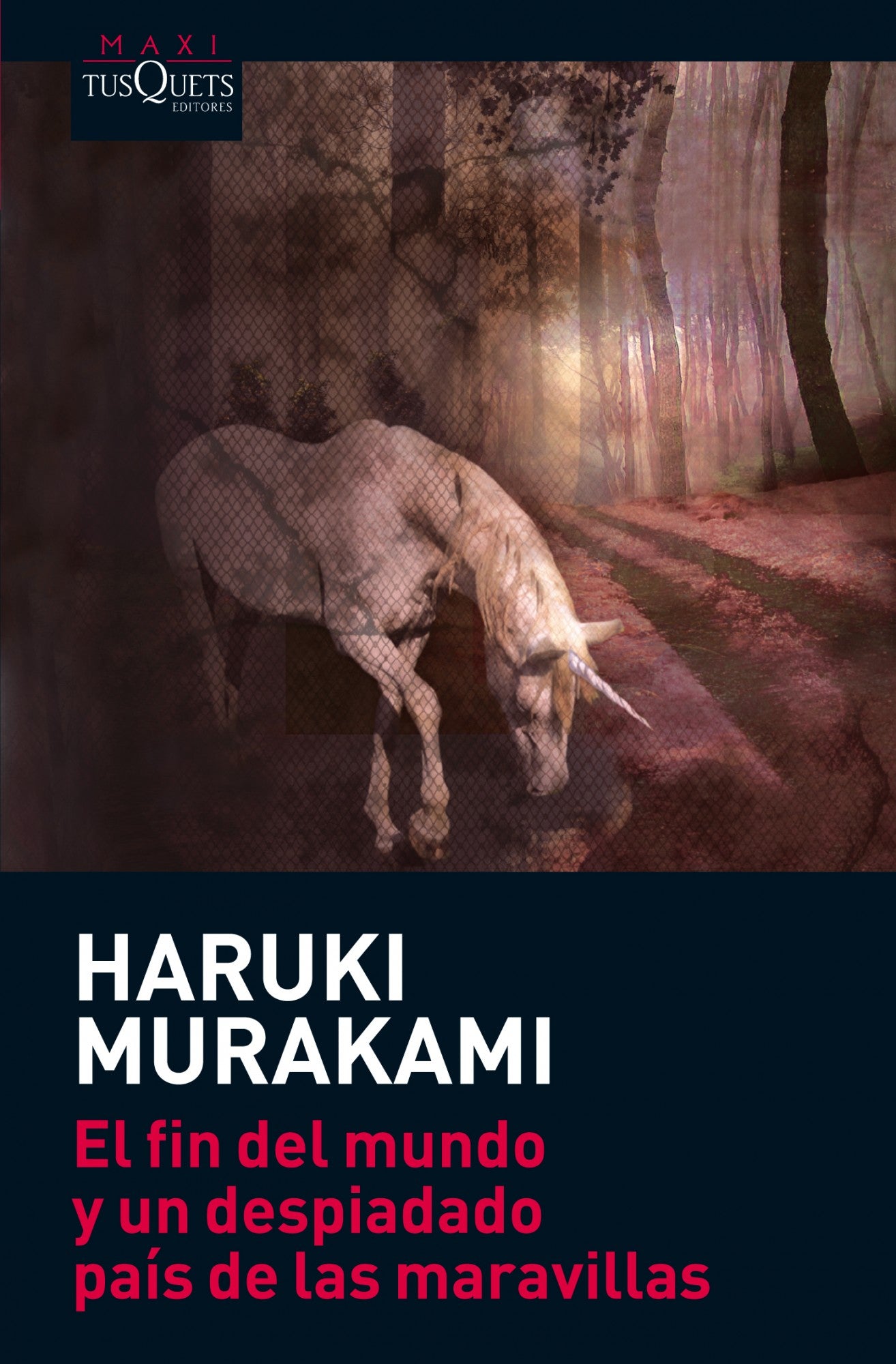 MAXI
TUSQUETS
EDITORES

HARUKI
MURAKAMI

El fin del mundo
y un despiadado
país de las maravillas